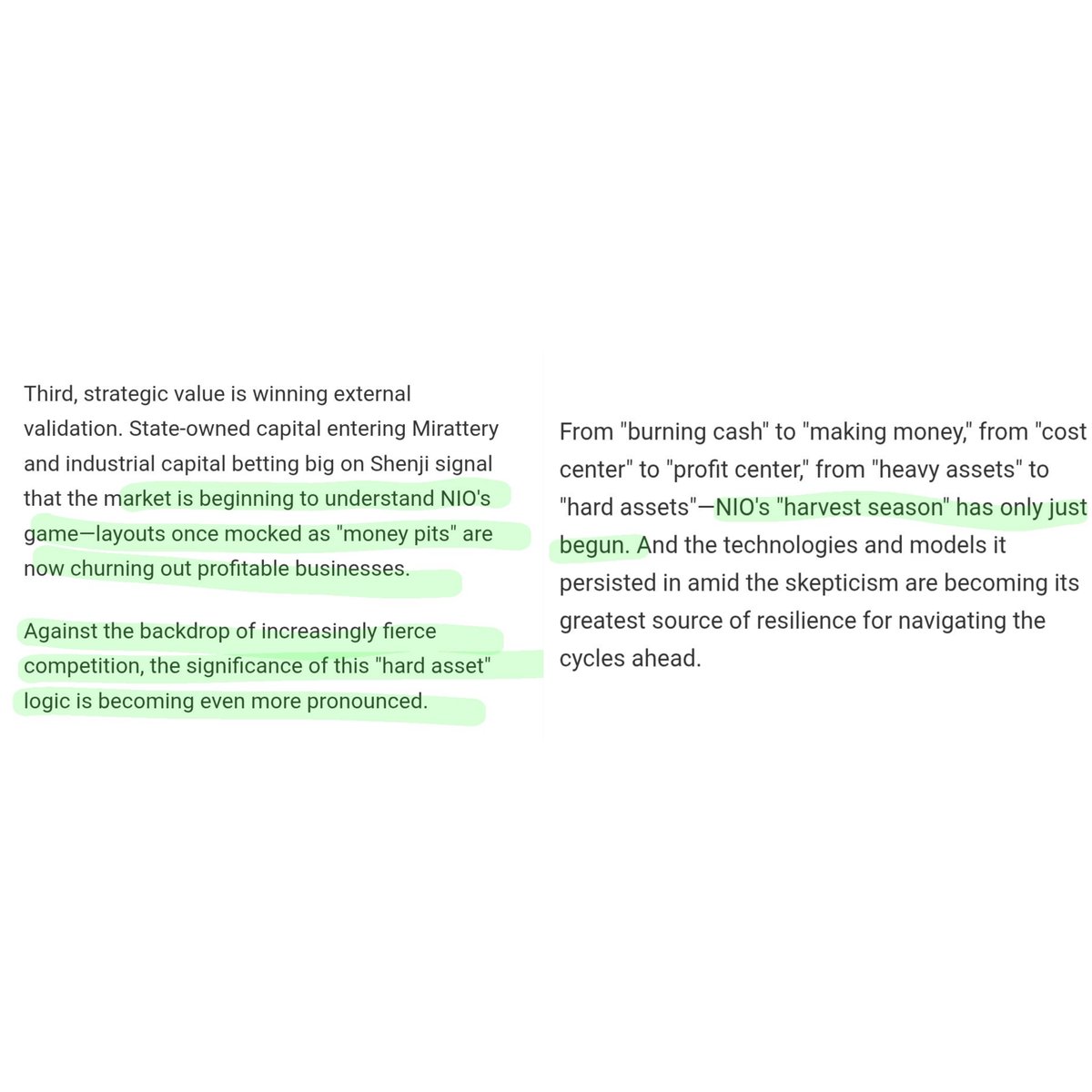 Third, strategic value is winning external validation. State-owned capital entering Mirattery and industrial capital betting big on Shenji signal that the market is beginning to understand NIO's game—layouts once mocked as "money pits" are now churning out profitable businesses.

Against the backdrop of increasingly fierce competition, the significance of this "hard asset" logic is becoming even more pronounced.

From "burning cash" to "making money," from "cost center" to "profit center," from "heavy assets" to "hard assets"—NIO's "harvest season" has only just begun. And the technologies and models it persisted in amid the skepticism are becoming its greatest source of resilience for navigating the cycles ahead.